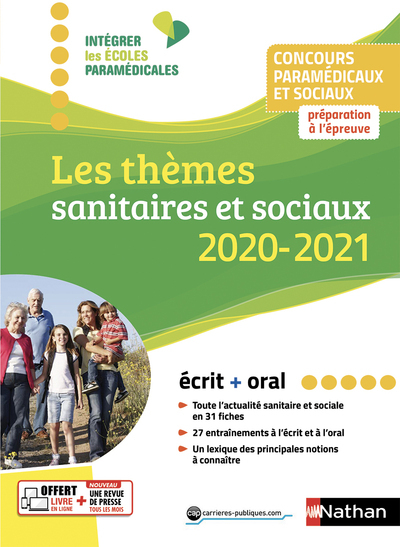 INTÉGRER
les ÉCOLES
PARAMÉDICALES

CONCOURS
PARAMÉDICAUX
ET SOCIAUX

préparation
à l'épreuve

Les thèmes
sanitaires et sociaux
2020-2021

écrit + oral

Toute l'actualité sanitaire et sociale en 31 fiches

27 entraînements à l'écrit et à l'oral

Un lexique des principales notions à connaître

OFFERT
LIVRE EN LIGNE
+
NOUVEAU
UNE REVUE DE PRESSE
TOUS LES MOIS

cap carrieres-publiques.com

Nathan